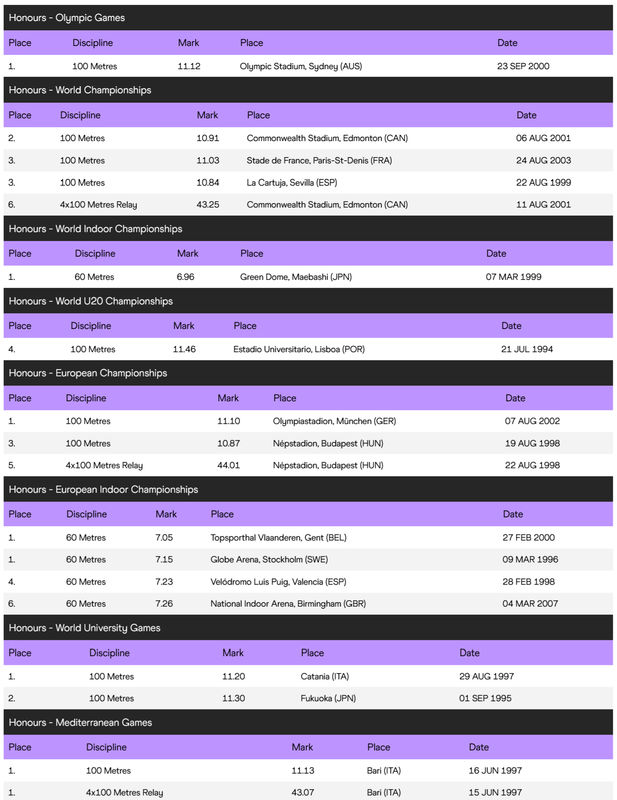 Honours - Olympic Games

| Place | Discipline | Mark | Place | Date |
|---|---|---|---|---|
| 1. | 100 Metres | 11.12 | Olympic Stadium, Sydney (AUS) | 23 SEP 2000 |

Honours - World Championships

| Place | Discipline | Mark | Place | Date |
|---|---|---|---|---|
| 2. | 100 Metres | 10.91 | Commonwealth Stadium, Edmonton (CAN) | 06 AUG 2001 |
| 3. | 100 Metres | 11.03 | Stade de France, Paris-St-Denis (FRA) | 24 AUG 2003 |
| 3. | 100 Metres | 10.84 | La Cartuja, Sevilla (ESP) | 22 AUG 1999 |
| 6. | 4x100 Metres Relay | 43.25 | Commonwealth Stadium, Edmonton (CAN) | 11 AUG 2001 |

Honours - World Indoor Championships

| Place | Discipline | Mark | Place | Date |
|---|---|---|---|---|
| 1. | 60 Metres | 6.96 | Green Dome, Maebashi (JPN) | 07 MAR 1999 |

Honours - World U20 Championships

| Place | Discipline | Mark | Place | Date |
|---|---|---|---|---|
| 4. | 100 Metres | 11.46 | Estadio Universitario, Lisboa (POR) | 21 JUL 1994 |

Honours - European Championships

| Place | Discipline | Mark | Place | Date |
|---|---|---|---|---|
| 1. | 100 Metres | 11.10 | Olympiastadion, München (GER) | 07 AUG 2002 |
| 3. | 100 Metres | 10.87 | Népstadion, Budapest (HUN) | 19 AUG 1998 |
| 5. | 4x100 Metres Relay | 44.01 | Népstadion, Budapest (HUN) | 22 AUG 1998 |

Honours - European Indoor Championships

| Place | Discipline | Mark | Place | Date |
|---|---|---|---|---|
| 1. | 60 Metres | 7.05 | Topsporthal Vlaanderen, Gent (BEL) | 27 FEB 2000 |
| 1. | 60 Metres | 7.15 | Globe Arena, Stockholm (SWE) | 09 MAR 1996 |
| 4. | 60 Metres | 7.23 | Velódromo Luis Puig, Valencia (ESP) | 28 FEB 1998 |
| 6. | 60 Metres | 7.26 | National Indoor Arena, Birmingham (GBR) | 04 MAR 2007 |

Honours - World University Games

| Place | Discipline | Mark | Place | Date |
|---|---|---|---|---|
| 1. | 100 Metres | 11.20 | Catania (ITA) | 29 AUG 1997 |
| 2. | 100 Metres | 11.30 | Fukuoka (JPN) | 01 SEP 1995 |

Honours - Mediterranean Games

| Place | Discipline | Mark | Place | Date |
|---|---|---|---|---|
| 1. | 100 Metres | 11.13 | Bari (ITA) | 16 JUN 1997 |
| 1. | 4x100 Metres Relay | 43.07 | Bari (ITA) | 15 JUN 1997 |